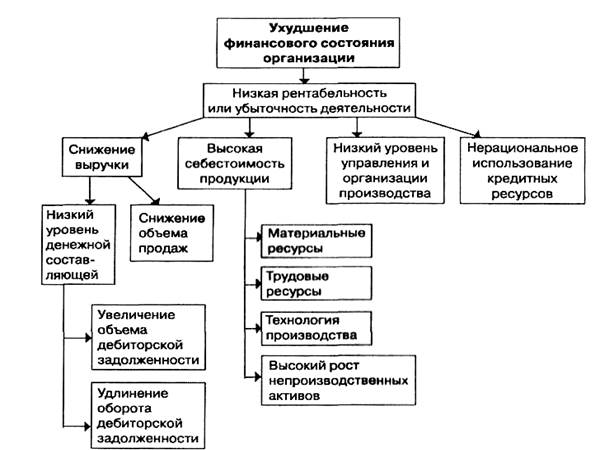 Ухудшение финансового состояния организации

Низкая рентабельность или убыточность деятельности

Снижение выручки

Высокая себестоимость продукции

Низкий уровень управления и организации производства

Нерациональное использование кредитных ресурсов

Низкий уровень денежной составляющей

Снижение объема продаж

Материальные ресурсы

Трудовые ресурсы

Технология производства

Высокий рост непроизводственных активов

Увеличение объема дебиторской задолженности

Удлинение оборота дебиторской задолженности